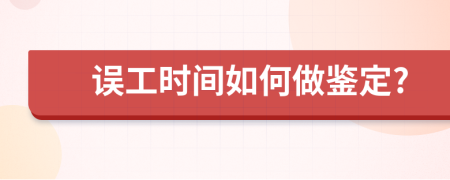 误工时间如何做鉴定?